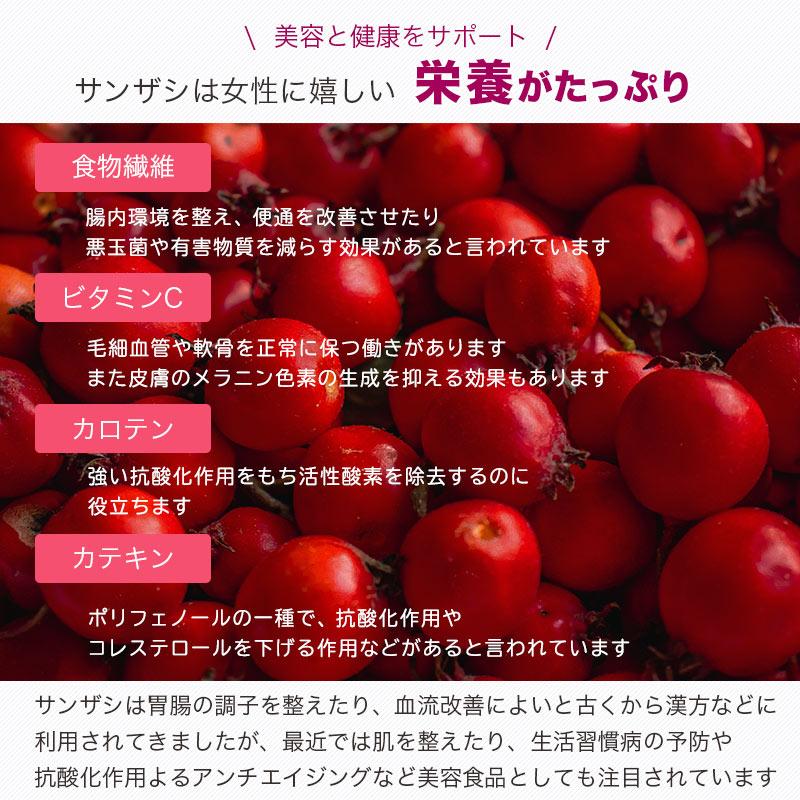 \ 美容と健康をサポート /

サンザシは女性に嬉しい 栄養がたっぷり

食物繊維

腸内環境を整え、便通を改善させたり
悪玉菌や有害物質を減らす効果があると言われています

ビタミンC

毛細血管や軟骨を正常に保つ働きがあります
また皮膚のメラニン色素の生成を抑える効果もあります

カロテン

強い抗酸化作用をもち活性酸素を除去するのに
役立ちます

カテキン

ポリフェノールの一種で、抗酸化作用や
コレステロールを下げる作用などがあると言われています

サンザシは胃腸の調子を整えたり、血流改善によいと古くから漢方などに利用されてきましたが、最近では肌を整えたり、生活習慣病の予防や抗酸化作用よるアンチエイジングなど美容食品としても注目されています